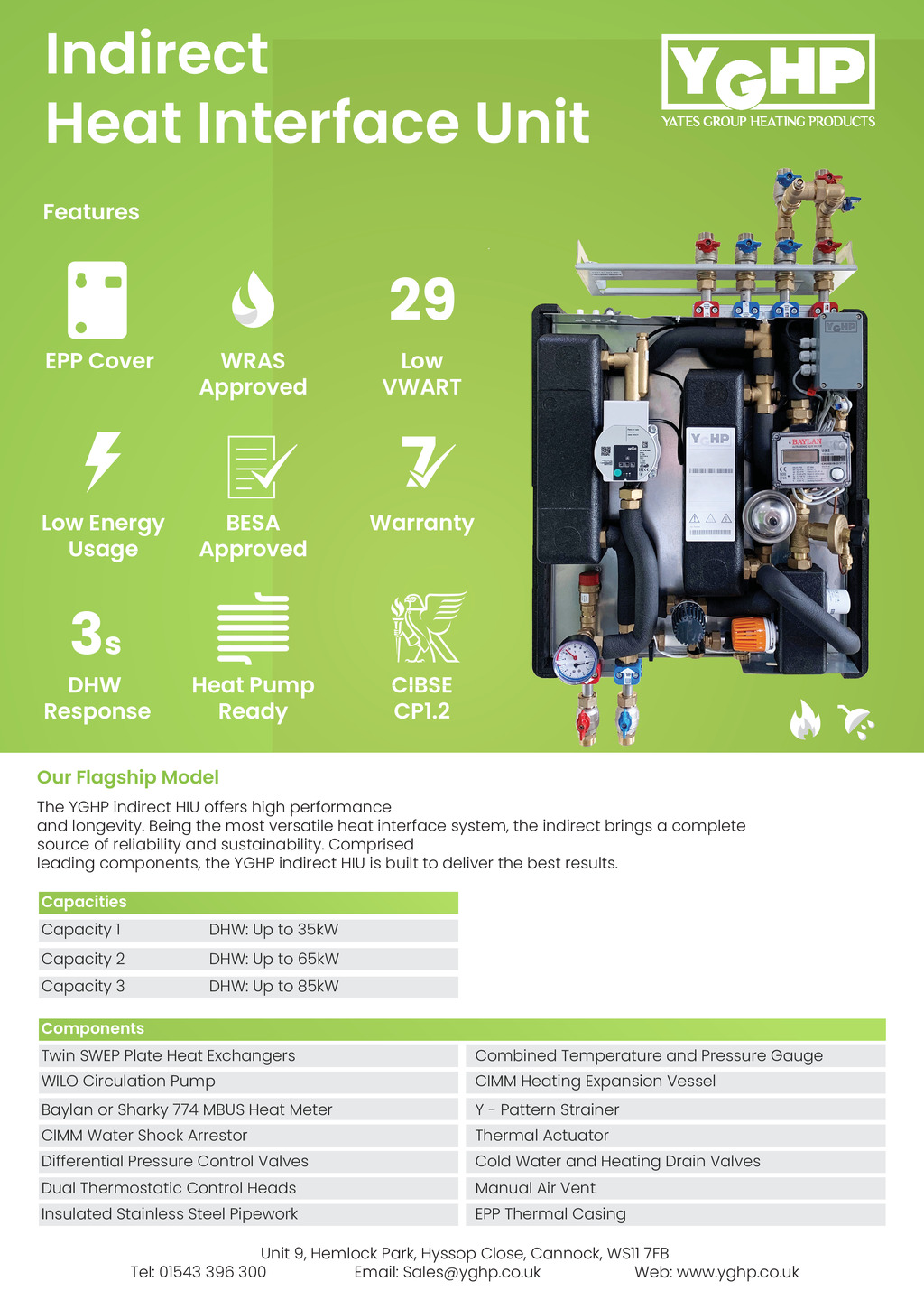 Indirect
Heat Interface Unit

YGHP
YATES GROUP HEATING PRODUCTS

Features

EPP Cover

WRAS Approved

29
Low VWART

Low Energy Usage

BESA Approved

7
Warranty

3s
DHW Response

Heat Pump Ready

CIBSE CP1.2

YGHP

YGHP

BAYLAN

Our Flagship Model

The YGHP indirect HIU offers high performance and longevity. Being the most versatile heat interface system, the indirect brings a complete source of reliability and sustainability. Comprised leading components, the YGHP indirect HIU is built to deliver the best results.

| Capacities | |
|---|---|
| Capacity 1 | DHW: Up to 35kW |
| Capacity 2 | DHW: Up to 65kW |
| Capacity 3 | DHW: Up to 85kW |

| Components | |
|---|---|
| Twin SWEP Plate Heat Exchangers | Combined Temperature and Pressure Gauge |
| WILO Circulation Pump | CIMM Heating Expansion Vessel |
| Baylan or Sharky 774 MBUS Heat Meter | Y - Pattern Strainer |
| CIMM Water Shock Arrestor | Thermal Actuator |
| Differential Pressure Control Valves | Cold Water and Heating Drain Valves |
| Dual Thermostatic Control Heads | Manual Air Vent |
| Insulated Stainless Steel Pipework | EPP Thermal Casing |

Unit 9, Hemlock Park, Hyssop Close, Cannock, WS11 7FB
Tel: 01543 396 300 Email: Sales@yghp.co.uk Web: www.yghp.co.uk